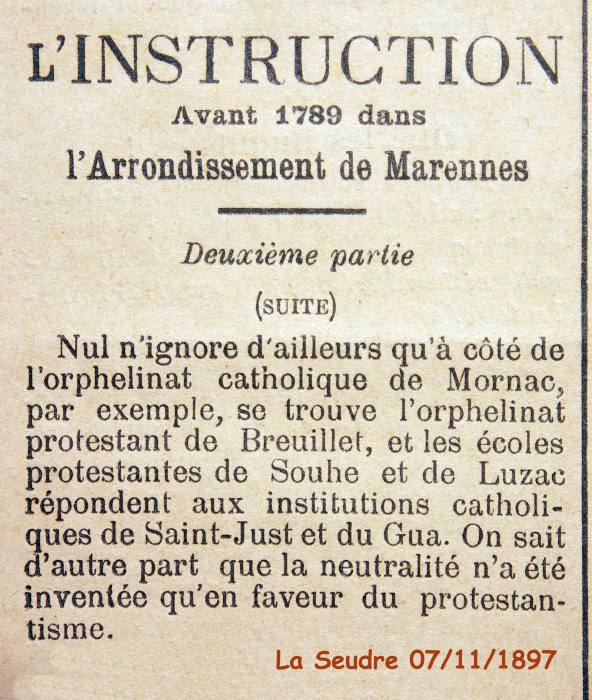 L'INSTRUCTION
Avant 1789 dans
l'Arrondissement de Marennes

Deuxième partie

(SUITE)

Nul n'ignore d'ailleurs qu'à côté de l'orphelinat catholique de Mornac, par exemple, se trouve l'orphelinat protestant de Breuillet, et les écoles protestantes de Souhe et de Luzac répondent aux institutions catholiques de Saint-Just et du Gua. On sait d'autre part que la neutralité n'a été inventée qu'en faveur du protestantisme.

La Seudre 07/11/1897